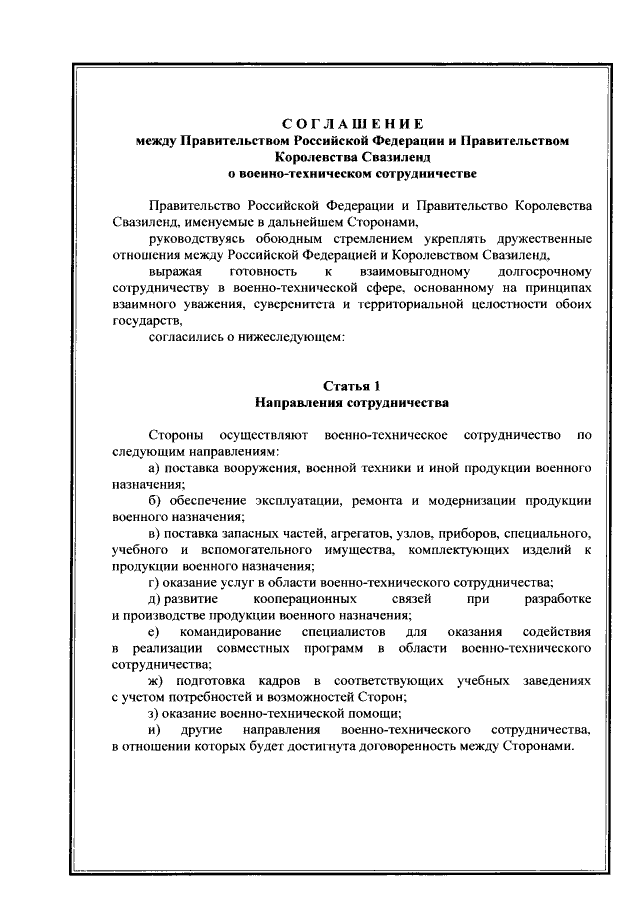 СОГЛАШЕНИЕ
между Правительством Российской Федерации и Правительством Королевства Свазиленд
о военно-техническом сотрудничестве

Правительство Российской Федерации и Правительство Королевства Свазиленд, именуемые в дальнейшем Сторонами,

руководствуясь обоюдным стремлением укреплять дружественные отношения между Российской Федерацией и Королевством Свазиленд,

выражая готовность к взаимовыгодному долгосрочному сотрудничеству в военно-технической сфере, основанному на принципах взаимного уважения, суверенитета и территориальной целостности обоих государств,

согласились о нижеследующем:

Статья 1
Направления сотрудничества

Стороны осуществляют военно-техническое сотрудничество по следующим направлениям:

а) поставка вооружения, военной техники и иной продукции военного назначения;

б) обеспечение эксплуатации, ремонта и модернизации продукции военного назначения;

в) поставка запасных частей, агрегатов, узлов, приборов, специального, учебного и вспомогательного имущества, комплектующих изделий к продукции военного назначения;

г) оказание услуг в области военно-технического сотрудничества;

д) развитие кооперационных связей при разработке и производстве продукции военного назначения;

е) командирование специалистов для оказания содействия в реализации совместных программ в области военно-технического сотрудничества;

ж) подготовка кадров в соответствующих учебных заведениях с учетом потребностей и возможностей Сторон;

з) оказание военно-технической помощи;

и) другие направления военно-технического сотрудничества, в отношении которых будет достигнута договоренность между Сторонами.